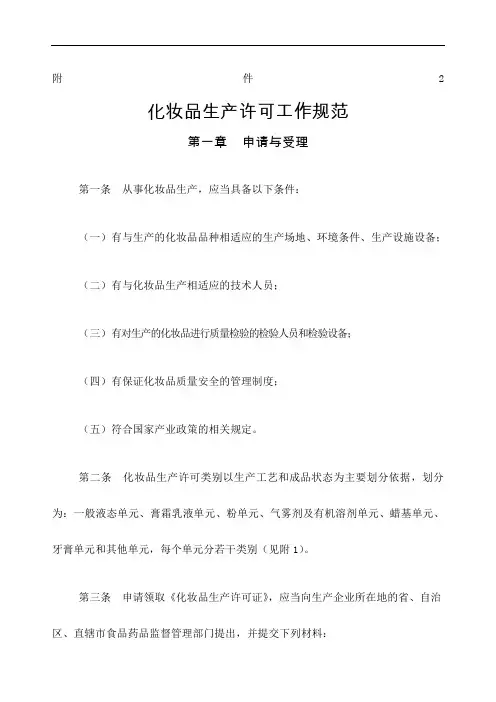 附 件 2

化妆品生产许可工作规范

第一章 申请与受理

第一条 从事化妆品生产，应当具备以下条件：

（一）有与生产的化妆品品种相适应的生产场地、环境条件、生产设施设备；

（二）有与化妆品生产相适应的技术人员；

（三）有对生产的化妆品进行质量检验的检验人员和检验设备；

（四）有保证化妆品质量安全的管理制度；

（五）符合国家产业政策的相关规定。

第二条 化妆品生产许可类别以生产工艺和成品状态为主要划分依据，划分为：一般液态单元、膏霜乳液单元、粉单元、气雾剂及有机溶剂单元、蜡基单元、牙膏单元和其他单元，每个单元分若干类别（见附 1）。

第三条 申请领取《化妆品生产许可证》，应当向生产企业所在地的省、自治区、直辖市食品药品监督管理部门提出，并提交下列材料：